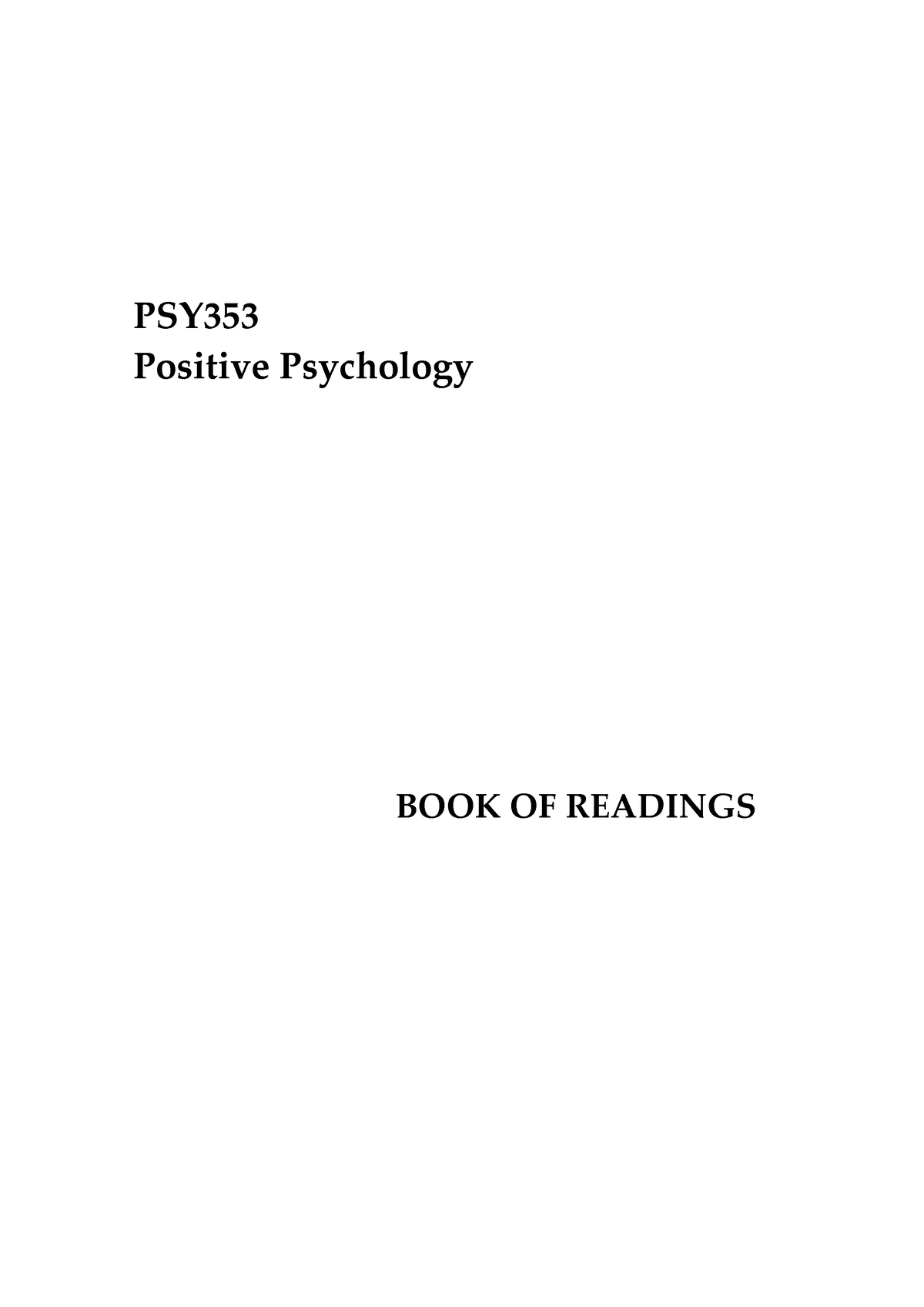 PSY353
Positive Psychology

BOOK OF READINGS